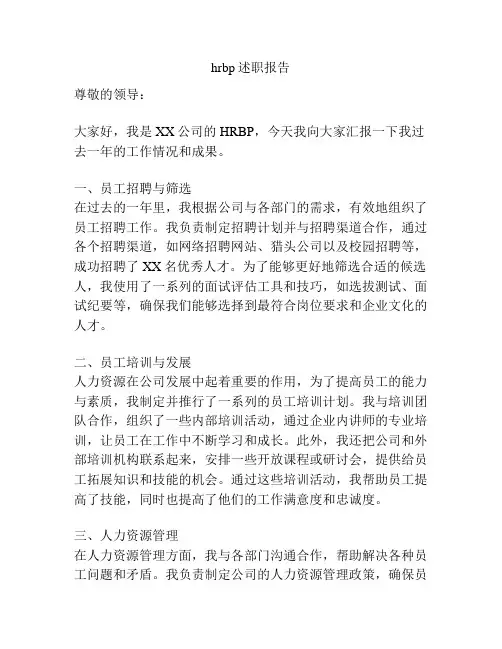 hrbp 述职报告

尊敬的领导：

大家好，我是 XX 公司的 HRBP，今天我向大家汇报一下我过去一年的工作情况和成果。

一、员工招聘与筛选
在过去的一年里，我根据公司与各部门的需求，有效地组织了员工招聘工作。我负责制定招聘计划并与招聘渠道合作，通过各个招聘渠道，如网络招聘网站、猎头公司以及校园招聘等，成功招聘了 XX 名优秀人才。为了能够更好地筛选合适的候选人，我使用了一系列的面试评估工具和技巧，如选拔测试、面试纪要等，确保我们能够选择到最符合岗位要求和企业文化的人才。

二、员工培训与发展
人力资源在公司发展中起着重要的作用，为了提高员工的能力与素质，我制定并推行了一系列的员工培训计划。我与培训团队合作，组织了一些内部培训活动，通过企业内讲师的专业培训，让员工在工作中不断学习和成长。此外，我还把公司和外部培训机构联系起来，安排一些开放课程或研讨会，提供给员工拓展知识和技能的机会。通过这些培训活动，我帮助员工提高了技能，同时也提高了他们的工作满意度和忠诚度。

三、人力资源管理
在人力资源管理方面，我与各部门沟通合作，帮助解决各种员工问题和矛盾。我负责制定公司的人力资源管理政策，确保员